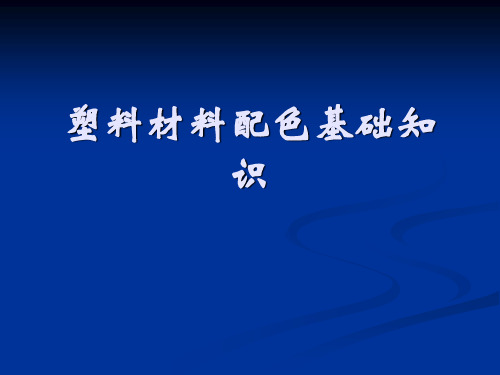 塑料材料配色基础知识